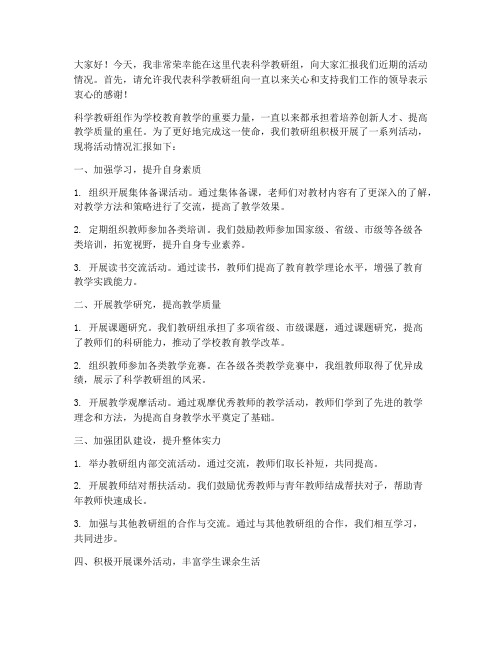 大家好！今天，我非常荣幸能在这里代表科学教研组，向大家汇报我们近期的活动情况。首先，请允许我代表科学教研组向一直以来关心和支持我们工作的领导表示衷心的感谢！

科学教研组作为学校教育教学的重要力量，一直以来都承担着培养创新人才、提高教学质量的重任。为了更好地完成这一使命，我们教研组积极开展了一系列活动，现将活动情况汇报如下：

一、加强学习，提升自身素质

1. 组织开展集体备课活动。通过集体备课，老师们对教材内容有了更深入的了解，对教学方法和策略进行了交流，提高了教学效果。

2. 定期组织教师参加各类培训。我们鼓励教师参加国家级、省级、市级等各级各类培训，拓宽视野，提升自身专业素养。

3. 开展读书交流活动。通过读书，教师们提高了教育教学理论水平，增强了教育教学实践能力。

二、开展教学研究，提高教学质量

1. 开展课题研究。我们教研组承担了多项省级、市级课题，通过课题研究，提高了教师们的科研能力，推动了学校教育教学改革。

2. 组织教师参加各类教学竞赛。在各级各类教学竞赛中，我组教师取得了优异成绩，展示了科学教研组的风采。

3. 开展教学观摩活动。通过观摩优秀教师的教学活动，教师们学到了先进的教学理念和方法，为提高自身教学水平奠定了基础。

三、加强团队建设，提升整体实力

1. 举办教研组内部交流活动。通过交流，教师们取长补短，共同提高。

2. 开展教师结对帮扶活动。我们鼓励优秀教师与青年教师结成帮扶对子，帮助青年教师快速成长。

3. 加强与其他教研组的合作与交流。通过与其他教研组的合作，我们相互学习，共同进步。

四、积极开展课外活动，丰富学生课余生活